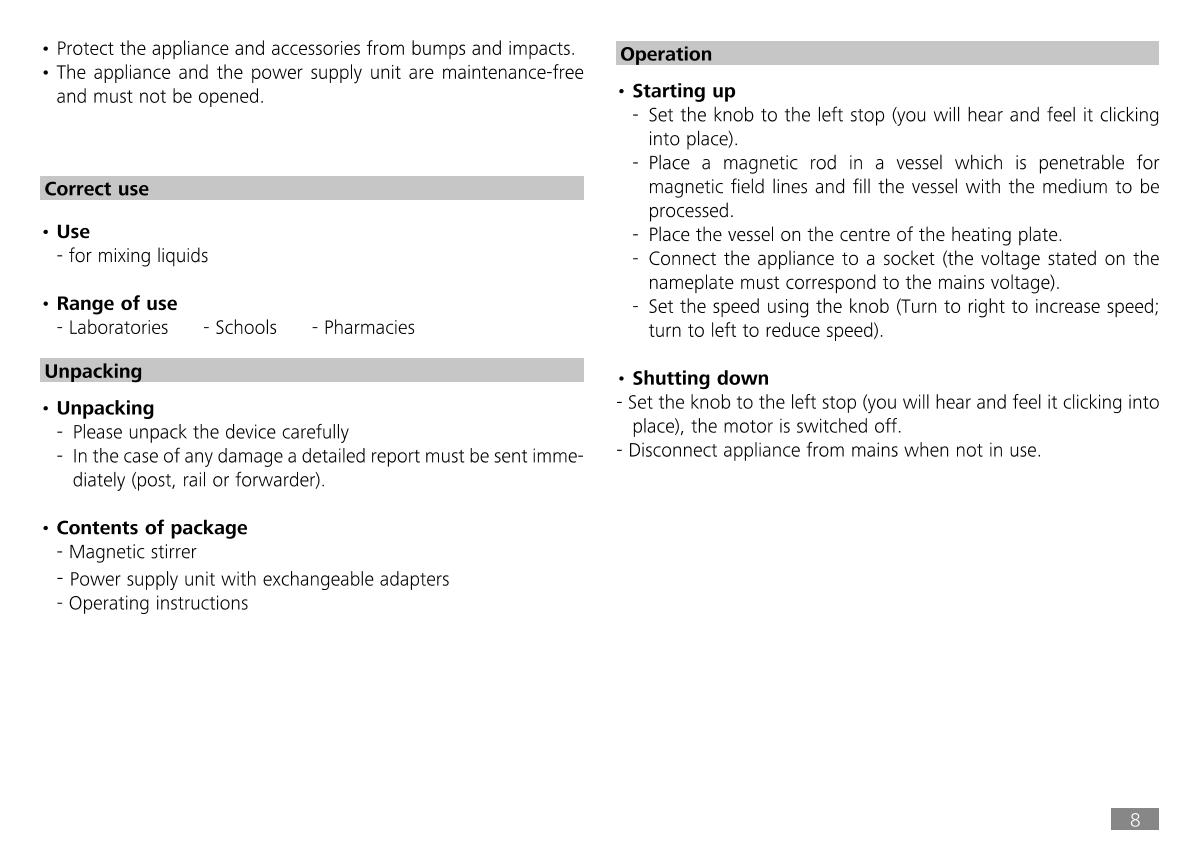 • Protect the appliance and accessories from bumps and impacts.
• The appliance and the power supply unit are maintenance-free and must not be opened.

Correct use

• Use
- for mixing liquids

• Range of use
- Laboratories - Schools - Pharmacies

Unpacking

• Unpacking
- Please unpack the device carefully
- In the case of any damage a detailed report must be sent immediately (post, rail or forwarder).

• Contents of package
- Magnetic stirrer
- Power supply unit with exchangeable adapters
- Operating instructions

Operation

• Starting up
- Set the knob to the left stop (you will hear and feel it clicking into place).
- Place a magnetic rod in a vessel which is penetrable for magnetic field lines and fill the vessel with the medium to be processed.
- Place the vessel on the centre of the heating plate.
- Connect the appliance to a socket (the voltage stated on the nameplate must correspond to the mains voltage).
- Set the speed using the knob (Turn to right to increase speed; turn to left to reduce speed).

• Shutting down
- Set the knob to the left stop (you will hear and feel it clicking into place), the motor is switched off.
- Disconnect appliance from mains when not in use.

8